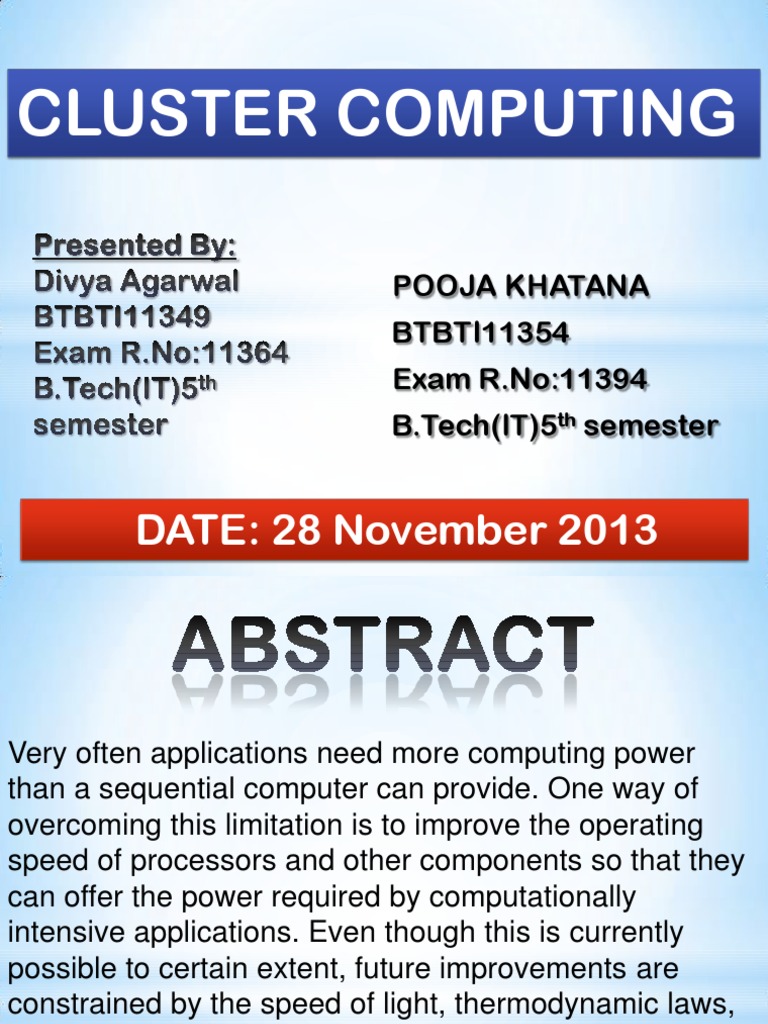 CLUSTER COMPUTING

Presented By:
Divya Agarwal
BTBTI11349
Exam R.No:11364
B.Tech(IT)5$^{th}$ semester

POOJA KHATANA
BTBTI11354
Exam R.No:11394
B.Tech(IT)5$^{th}$ semester

DATE: 28 November 2013

ABSTRACT

Very often applications need more computing power than a sequential computer can provide. One way of overcoming this limitation is to improve the operating speed of processors and other components so that they can offer the power required by computationally intensive applications. Even though this is currently possible to certain extent, future improvements are constrained by the speed of light, thermodynamic laws,